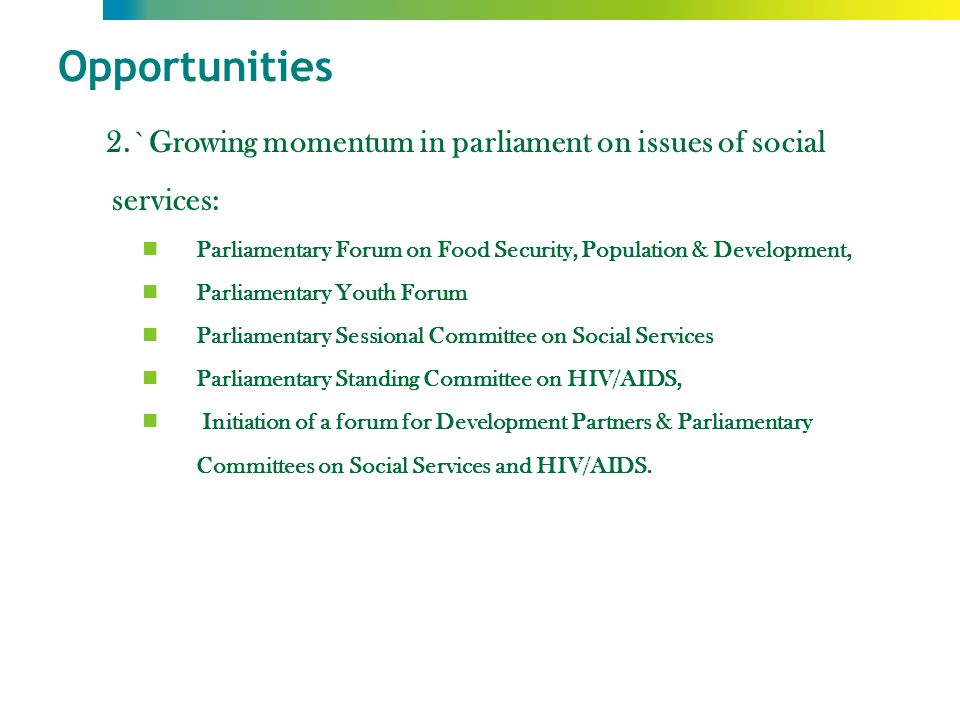 Opportunities

2.` Growing momentum in parliament on issues of social services:

- Parliamentary Forum on Food Security, Population & Development,
- Parliamentary Youth Forum
- Parliamentary Sessional Committee on Social Services
- Parliamentary Standing Committee on HIV/AIDS,
- Initiation of a forum for Development Partners & Parliamentary Committees on Social Services and HIV/AIDS.